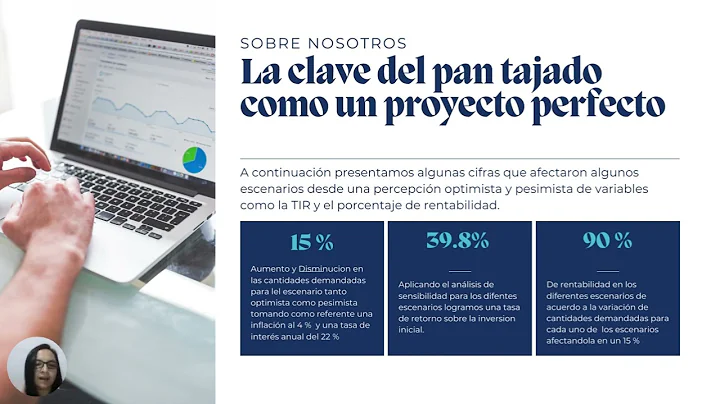 SOBRE NOSOTROS

La clave del pan tajado como un proyecto perfecto

A continuación presentamos algunas cifras que afectaron algunos escenarios desde una percepción optimista y pesimista de variables como la TIR y el porcentaje de rentabilidad.

15 %

Aumento y Disminucion en las cantidades demandadas para lel escenario tanto optimista como pesimista tomando como referente una inflación al 4 % y una tasa de interés anual del 22 %

39.8%

Aplicando el análisis de sensibilidad para los difentes escenarios logramos una tasa de retorno sobre la inversion inicial.

90 %

De rentabilidad en los diferentes escenarios de acuerdo a la variación de cantidades demandadas para cada uno de los escenarios afectandola en un 15 %